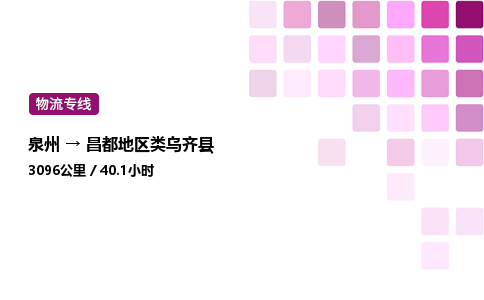 物流专线

泉州 → 昌都地区类乌齐县

3096公里 / 40.1小时